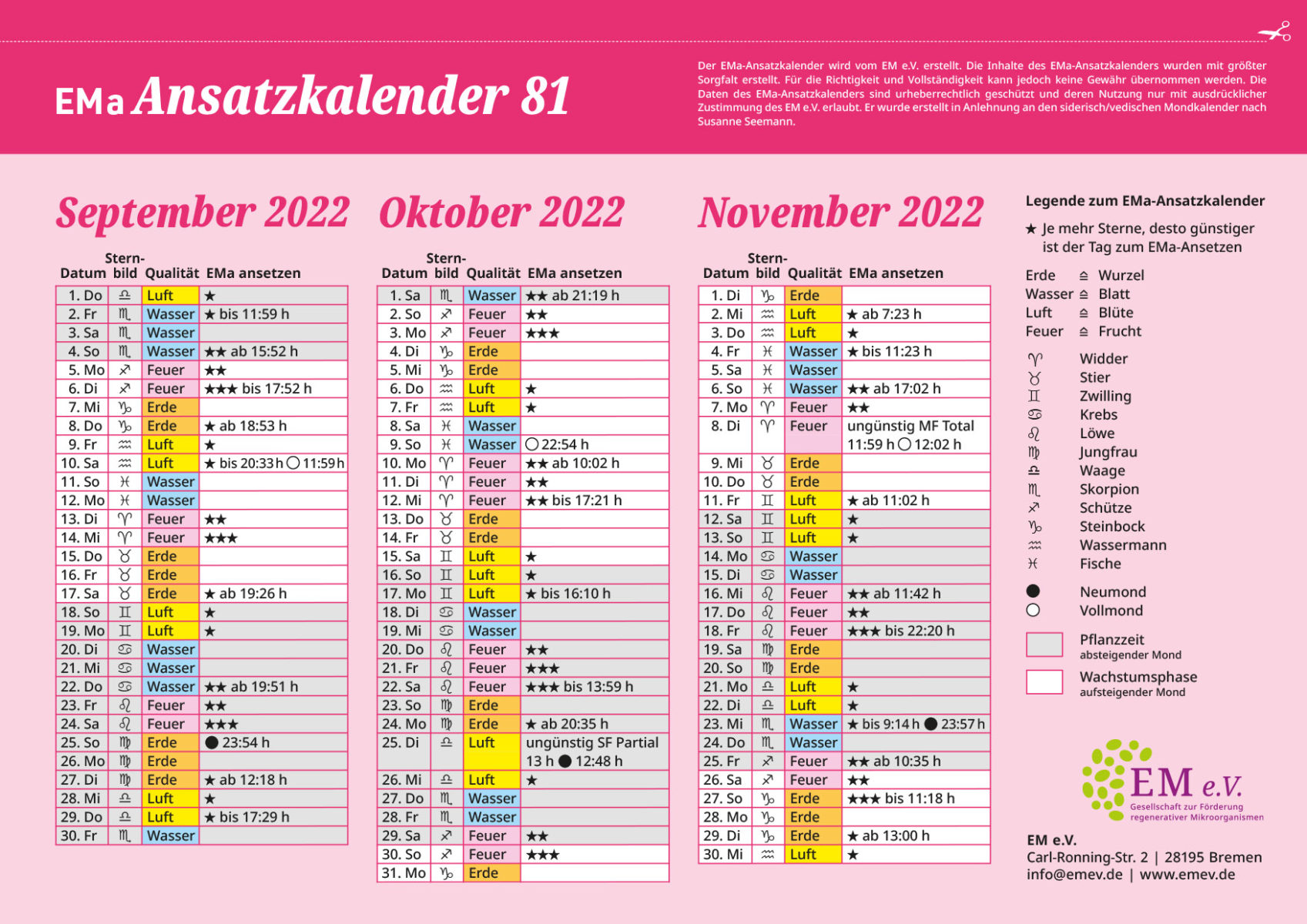 EMa Ansatzkalender 81

Der EMa-Ansatzkalender wird vom EM e.V. erstellt. Die Inhalte des EMa-Ansatzkalenders wurden mit größter Sorgfalt erstellt. Für die Richtigkeit und Vollständigkeit kann jedoch keine Gewähr übernommen werden. Die Daten des EMa-Ansatzkalenders sind urheberrechtlich geschützt und deren Nutzung nur mit ausdrücklicher Zustimmung des EM e.V. erlaubt. Er wurde erstellt in Anlehnung an den siderisch/vedischen Mondkalender nach Susanne Seemann.

September 2022

| Datum | Sternbild | Qualität | EMa ansetzen |
|---|---|---|---|
| 1. Do | ♎ | Luft | ★ |
| 2. Fr | ♏ | Wasser | ★ bis 11:59 h |
| 3. Sa | ♏ | Wasser | |
| 4. So | ♏ | Wasser | ★★ ab 15:52 h |
| 5. Mo | ♐ | Feuer | ★★ |
| 6. Di | ♐ | Feuer | ★★★ bis 17:52 h |
| 7. Mi | ♑ | Erde | |
| 8. Do | ♑ | Erde | ★ ab 18:53 h |
| 9. Fr | ♒ | Luft | ★ |
| 10. Sa | ♒ | Luft | ★ bis 20:33 h ○ 11:59 h |
| 11. So | ♓ | Wasser | |
| 12. Mo | ♓ | Wasser | |
| 13. Di | ♈ | Feuer | ★★ |
| 14. Mi | ♈ | Feuer | ★★★ |
| 15. Do | ♉ | Erde | |
| 16. Fr | ♉ | Erde | |
| 17. Sa | ♉ | Erde | ★ ab 19:26 h |
| 18. So | ♊ | Luft | ★ |
| 19. Mo | ♊ | Luft | ★ |
| 20. Di | ♋ | Wasser | |
| 21. Mi | ♋ | Wasser | |
| 22. Do | ♋ | Wasser | ★★ ab 19:51 h |
| 23. Fr | ♌ | Feuer | ★★ |
| 24. Sa | ♌ | Feuer | ★★★ |
| 25. So | ♍ | Erde | ● 23:54 h |
| 26. Mo | ♍ | Erde | |
| 27. Di | ♍ | Erde | ★ ab 12:18 h |
| 28. Mi | ♎ | Luft | ★ |
| 29. Do | ♎ | Luft | ★ bis 17:29 h |
| 30. Fr | ♏ | Wasser | |

Oktober 2022

| Datum | Sternbild | Qualität | EMa ansetzen |
|---|---|---|---|
| 1. Sa | ♏ | Wasser | ★★ ab 21:19 h |
| 2. So | ♐ | Feuer | ★★ |
| 3. Mo | ♐ | Feuer | ★★★ |
| 4. Di | ♑ | Erde | |
| 5. Mi | ♑ | Erde | |
| 6. Do | ♒ | Luft | ★ |
| 7. Fr | ♒ | Luft | ★ |
| 8. Sa | ♓ | Wasser | |
| 9. So | ♓ | Wasser | ○ 22:54 h |
| 10. Mo | ♈ | Feuer | ★★ ab 10:02 h |
| 11. Di | ♈ | Feuer | ★★ |
| 12. Mi | ♈ | Feuer | ★★ bis 17:21 h |
| 13. Do | ♉ | Erde | |
| 14. Fr | ♉ | Erde | |
| 15. Sa | ♊ | Luft | ★ |
| 16. So | ♊ | Luft | ★ |
| 17. Mo | ♊ | Luft | ★ bis 16:10 h |
| 18. Di | ♋ | Wasser | |
| 19. Mi | ♋ | Wasser | |
| 20. Do | ♌ | Feuer | ★★ |
| 21. Fr | ♌ | Feuer | ★★★ |
| 22. Sa | ♌ | Feuer | ★★★ bis 13:59 h |
| 23. So | ♍ | Erde | |
| 24. Mo | ♍ | Erde | ★ ab 20:35 h |
| 25. Di | ♎ | Luft | ungünstig SF Partial 13 h ● 12:48 h |
| 26. Mi | ♎ | Luft | ★ |
| 27. Do | ♏ | Wasser | |
| 28. Fr | ♏ | Wasser | |
| 29. Sa | ♐ | Feuer | ★★ |
| 30. So | ♐ | Feuer | ★★★ |
| 31. Mo | ♑ | Erde | |

November 2022

| Datum | Sternbild | Qualität | EMa ansetzen |
|---|---|---|---|
| 1. Di | ♑ | Erde | |
| 2. Mi | ♒ | Luft | ★ ab 7:23 h |
| 3. Do | ♒ | Luft | ★ |
| 4. Fr | ♓ | Wasser | ★ bis 11:23 h |
| 5. Sa | ♓ | Wasser | |
| 6. So | ♓ | Wasser | ★★ ab 17:02 h |
| 7. Mo | ♈ | Feuer | ★★ |
| 8. Di | ♈ | Feuer | ungünstig MF Total 11:59 h ○ 12:02 h |
| 9. Mi | ♉ | Erde | |
| 10. Do | ♉ | Erde | |
| 11. Fr | ♊ | Luft | ★ ab 11:02 h |
| 12. Sa | ♊ | Luft | ★ |
| 13. So | ♊ | Luft | ★ |
| 14. Mo | ♋ | Wasser | |
| 15. Di | ♋ | Wasser | |
| 16. Mi | ♌ | Feuer | ★★ ab 11:42 h |
| 17. Do | ♌ | Feuer | ★★ |
| 18. Fr | ♌ | Feuer | ★★★ bis 22:20 h |
| 19. Sa | ♍ | Erde | |
| 20. So | ♍ | Erde | |
| 21. Mo | ♎ | Luft | ★ |
| 22. Di | ♎ | Luft | ★ |
| 23. Mi | ♏ | Wasser | ★ bis 9:14 h ● 23:57 h |
| 24. Do | ♏ | Wasser | |
| 25. Fr | ♐ | Feuer | ★★ ab 10:35 h |
| 26. Sa | ♐ | Feuer | ★★ |
| 27. So | ♑ | Erde | ★★★ bis 11:18 h |
| 28. Mo | ♑ | Erde | |
| 29. Di | ♑ | Erde | ★ ab 13:00 h |
| 30. Mi | ♒ | Luft | ★ |

Legende zum EMa-Ansatzkalender

★ Je mehr Sterne, desto günstiger ist der Tag zum EMa-Ansetzen

Erde ≙ Wurzel
Wasser ≙ Blatt
Luft ≙ Blüte
Feuer ≙ Frucht

♈ Widder
♉ Stier
♊ Zwilling
♋ Krebs
♌ Löwe
♍ Jungfrau
♎ Waage
♏ Skorpion
♐ Schütze
♑ Steinbock
♒ Wassermann
♓ Fische

● Neumond
○ Vollmond

Pflanzzeit
absteigender Mond
Wachstumsphase
aufsteigender Mond

EM e.V.
Gesellschaft zur Förderung regenerativer Mikroorganismen

EM e.V.
Carl-Ronning-Str. 2 | 28195 Bremen
info@emev.de | www.emev.de